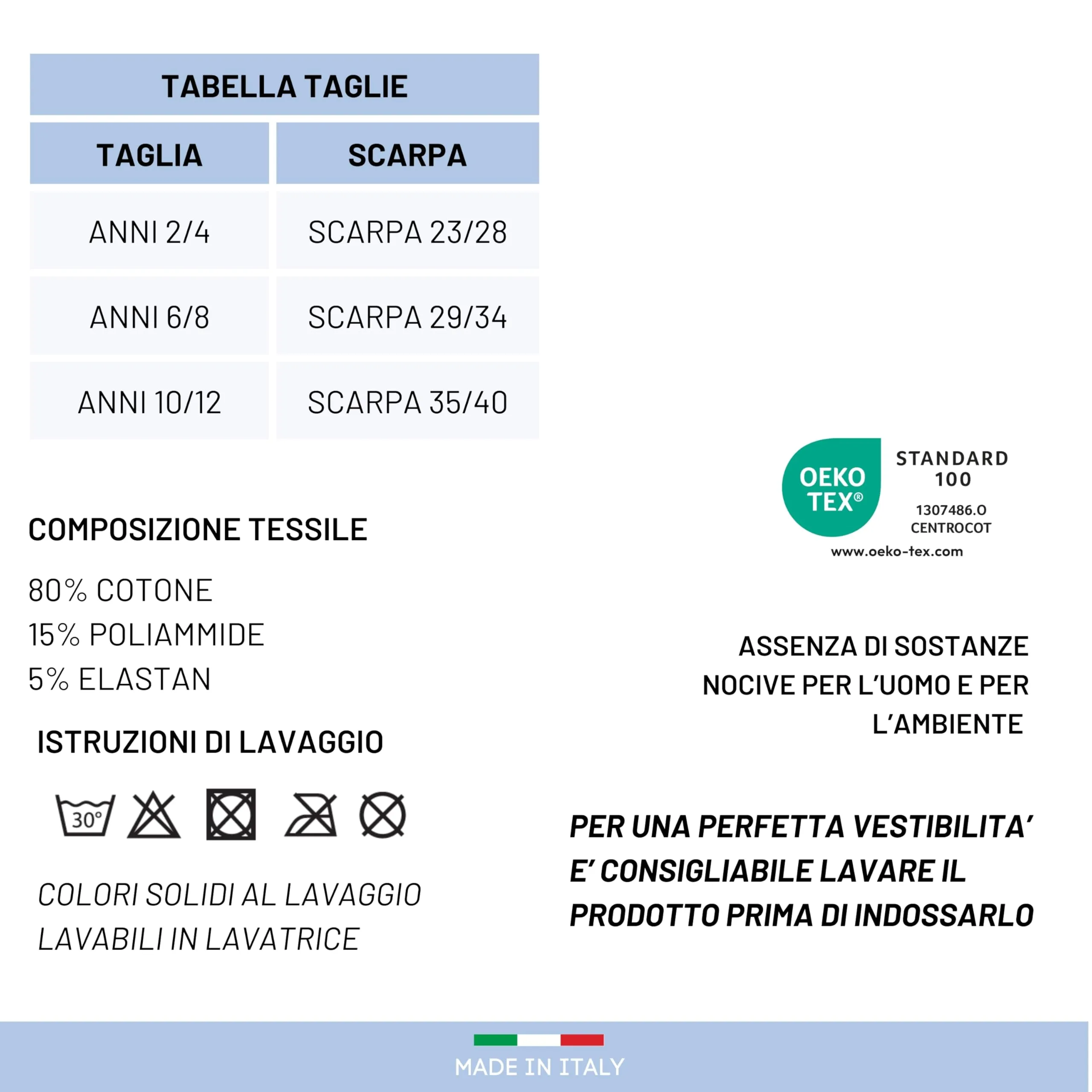 TABELLA TAGLIE

| TAGLIA | SCARPA |
|---|---|
| ANNI 2/4 | SCARPA 23/28 |
| ANNI 6/8 | SCARPA 29/34 |
| ANNI 10/12 | SCARPA 35/40 |

OEKO TEX®
STANDARD 100
1307486.O
CENTROCOT
www.oeko-tex.com

COMPOSIZIONE TESSILE

80% COTONE
15% POLIAMMIDE
5% ELASTAN

ISTRUZIONI DI LAVAGGIO

30°

COLORI SOLIDI AL LAVAGGIO
LAVABILI IN LAVATRICE

ASSENZA DI SOSTANZE NOCIVE PER L'UOMO E PER L'AMBIENTE

PER UNA PERFETTA VESTIBILITA' E' CONSIGLIABILE LAVARE IL PRODOTTO PRIMA DI INDOSSARLO

MADE IN ITALY